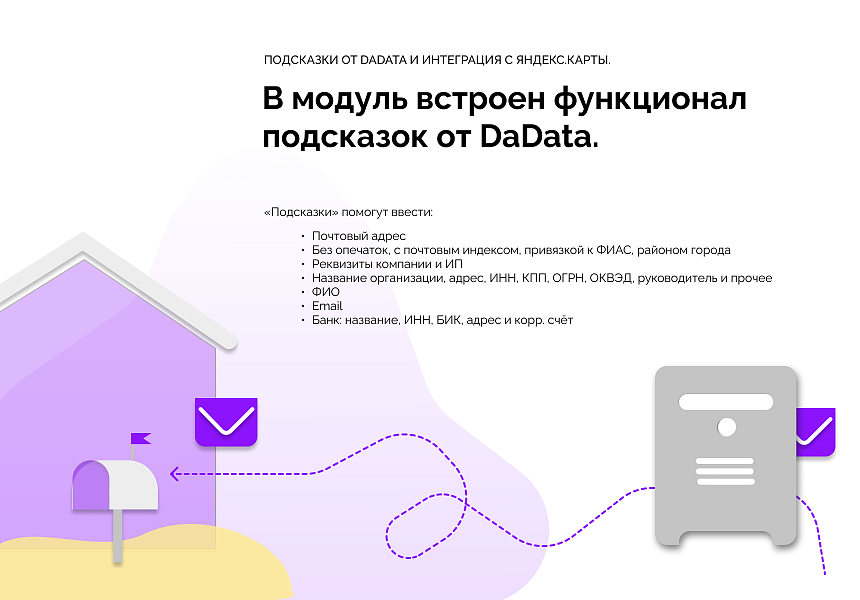 ПОДСКАЗКИ ОТ DADATA И ИНТЕГРАЦИЯ С ЯНДЕКС.КАРТЫ.

В модуль встроен функционал подсказок от DaData.

«Подсказки» помогут ввести:

• Почтовый адрес
• Без опечаток, с почтовым индексом, привязкой к ФИАС, районом города
• Реквизиты компании и ИП
• Название организации, адрес, ИНН, КПП, ОГРН, ОКВЭД, руководитель и прочее
• ФИО
• Email
• Банк: название, ИНН, БИК, адрес и корр. счёт